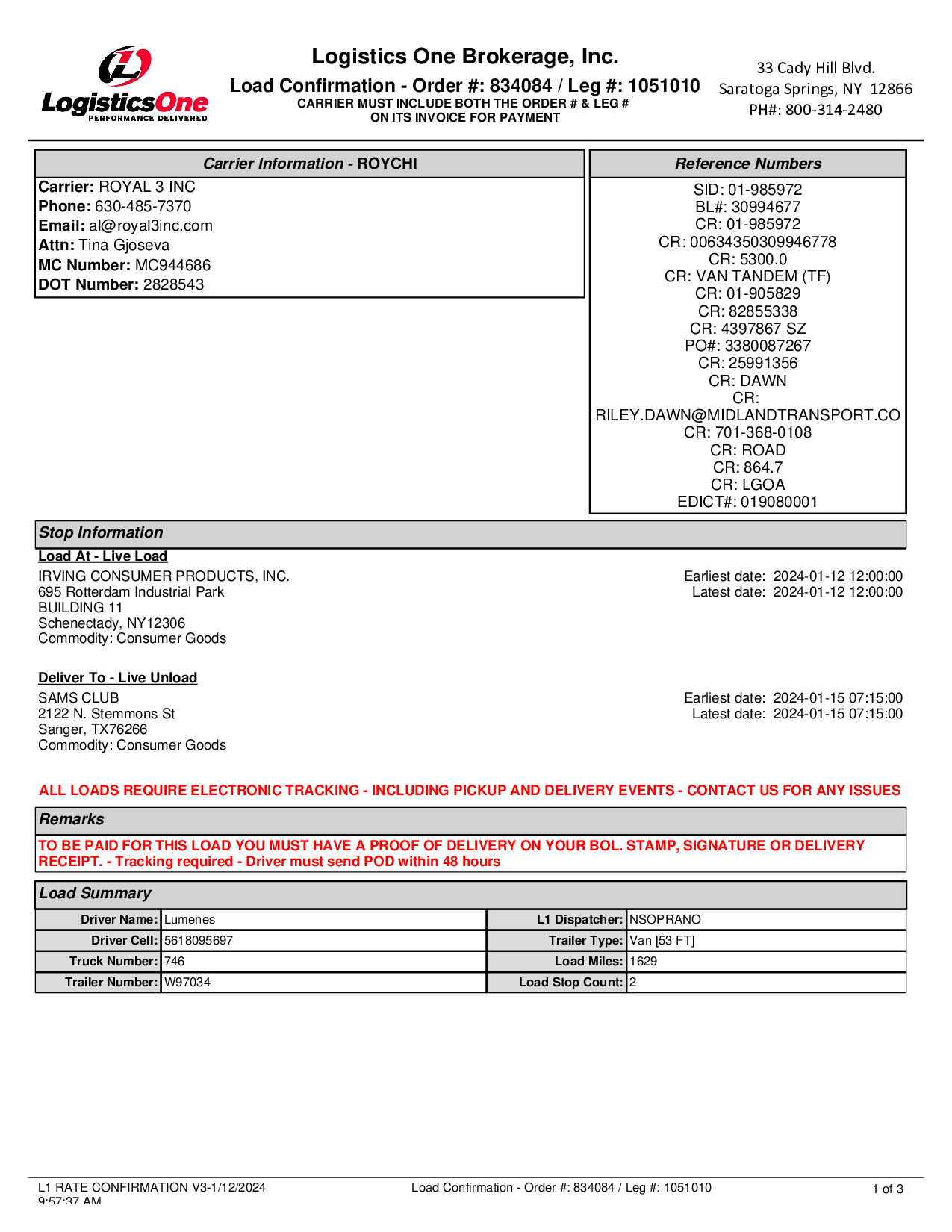 LogisticsOne
PERFORMANCE DELIVERED

Logistics One Brokerage, Inc.
Load Confirmation - Order #: 834084 / Leg #: 1051010
CARRIER MUST INCLUDE BOTH THE ORDER # & LEG # ON ITS INVOICE FOR PAYMENT

33 Cady Hill Blvd.
Saratoga Springs, NY 12866
PH#: 800-314-2480

Carrier Information - ROYCHI
Carrier: ROYAL 3 INC
Phone: 630-485-7370
Email: al@royal3inc.com
Attn: Tina Gjoseva
MC Number: MC944686
DOT Number: 2828543

Reference Numbers
SID: 01-985972
BL#: 30994677
CR: 01-985972
CR: 00634350309946778
CR: 5300.0
CR: VAN TANDEM (TF)
CR: 01-905829
CR: 82855338
CR: 4397867 SZ
PO#: 3380087267
CR: 25991356
CR: DAWN
CR:
RILEY.DAWN@MIDLANDTRANSPORT.CO
CR: 701-368-0108
CR: ROAD
CR: 864.7
CR: LGOA
EDICT#: 019080001

Stop Information
Load At - Live Load
IRVING CONSUMER PRODUCTS, INC.
695 Rotterdam Industrial Park
BUILDING 11
Schenectady, NY12306
Commodity: Consumer Goods

Earliest date: 2024-01-12 12:00:00
Latest date: 2024-01-12 12:00:00

Deliver To - Live Unload
SAMS CLUB
2122 N. Stemmons St
Sanger, TX76266
Commodity: Consumer Goods

Earliest date: 2024-01-15 07:15:00
Latest date: 2024-01-15 07:15:00

ALL LOADS REQUIRE ELECTRONIC TRACKING - INCLUDING PICKUP AND DELIVERY EVENTS - CONTACT US FOR ANY ISSUES

Remarks
TO BE PAID FOR THIS LOAD YOU MUST HAVE A PROOF OF DELIVERY ON YOUR BOL. STAMP, SIGNATURE OR DELIVERY RECEIPT. - Tracking required - Driver must send POD within 48 hours

Load Summary
| Driver Name: | Lumenes | L1 Dispatcher: | NSOPRANO |
|---|---|---|---|
| Driver Cell: | 5618095697 | Trailer Type: | Van [53 FT] |
| Truck Number: | 746 | Load Miles: | 1629 |
| Trailer Number: | W97034 | Load Stop Count: | 2 |

L1 RATE CONFIRMATION V3-1/12/2024 9:57:37 AM
Load Confirmation - Order #: 834084 / Leg #: 1051010
1 of 3